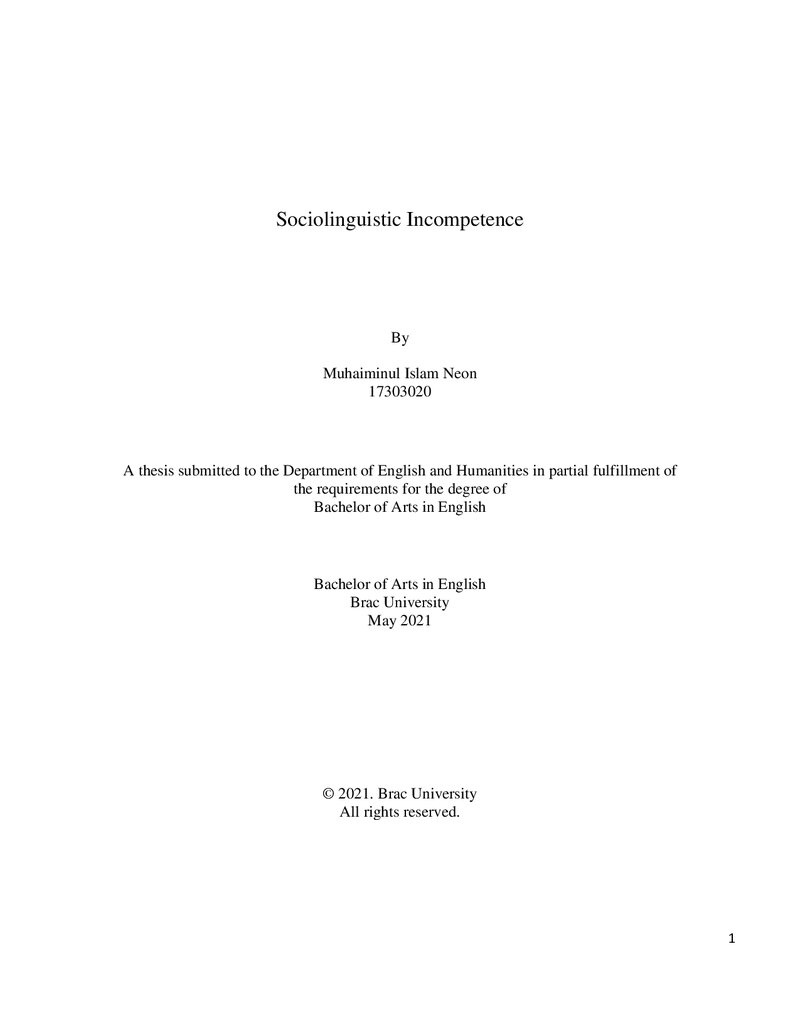 Sociolinguistic Incompetence

By

Muhaiminul Islam Neon
17303020

A thesis submitted to the Department of English and Humanities in partial fulfillment of the requirements for the degree of Bachelor of Arts in English

Bachelor of Arts in English
Brac University
May 2021

© 2021. Brac University
All rights reserved.

1